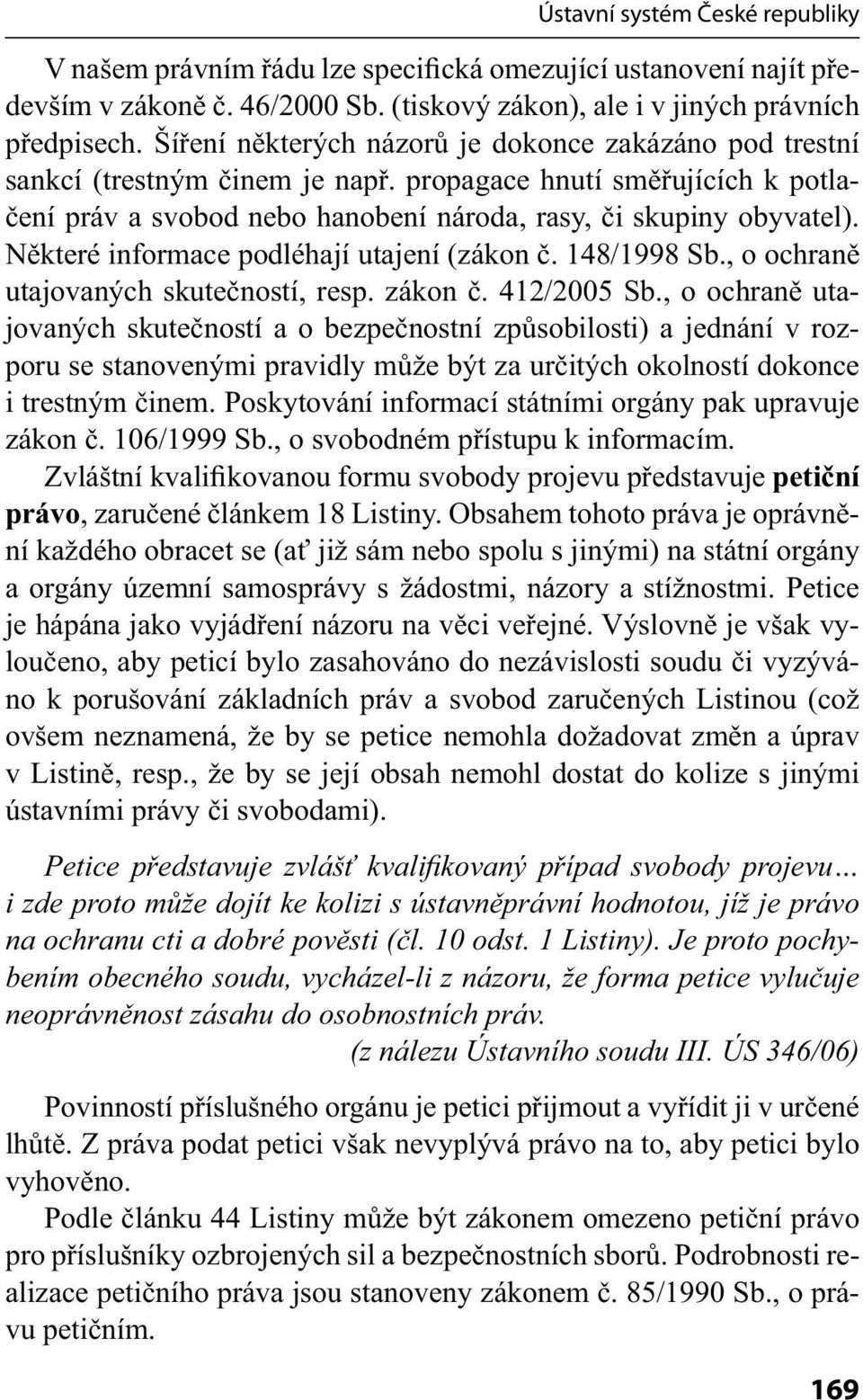 Ústavní systém České republiky

V našem právním řádu lze specifická omezující ustanovení najít především v zákoně č. 46/2000 Sb. (tiskový zákon), ale i v jiných právních předpisech. Šíření některých názorů je dokonce zakázáno pod trestní sankcí (trestným činem je např. propagace hnutí směřujících k potlačení práv a svobod nebo hanobení národa, rasy, či skupiny obyvatel). Některé informace podléhají utajení (zákon č. 148/1998 Sb., o ochraně utajovaných skutečností, resp. zákon č. 412/2005 Sb., o ochraně utajovaných skutečností a o bezpečnostní způsobilosti) a jednání v rozporu se stanovenými pravidly může být za určitých okolností dokonce i trestným činem. Poskytování informací státními orgány pak upravuje zákon č. 106/1999 Sb., o svobodném přístupu k informacím.

Zvláštní kvalifikovanou formu svobody projevu představuje petiční právo, zaručené článkem 18 Listiny. Obsahem tohoto práva je oprávnění každého obracet se (ať již sám nebo spolu s jinými) na státní orgány a orgány územní samosprávy s žádostmi, názory a stížnostmi. Petice je hápána jako vyjádření názoru na věci veřejné. Výslovně je však vyloučeno, aby peticí bylo zasahováno do nezávislosti soudu či vyzýváno k porušování základních práv a svobod zaručených Listinou (což ovšem neznamená, že by se petice nemohla dožadovat změn a úprav v Listině, resp., že by se její obsah nemohl dostat do kolize s jinými ústavními právy či svobodami).

Petice představuje zvlášť kvalifikovaný případ svobody projevu... i zde proto může dojít ke kolizi s ústavněprávní hodnotou, jíž je právo na ochranu cti a dobré pověsti (čl. 10 odst. 1 Listiny). Je proto pochybením obecného soudu, vycházel-li z názoru, že forma petice vylučuje neoprávněnost zásahu do osobnostních práv.
(z nálezu Ústavního soudu III. ÚS 346/06)

Povinností příslušného orgánu je petici přijmout a vyřídit ji v určené lhůtě. Z práva podat petici však nevyplývá právo na to, aby petici bylo vyhověno.

Podle článku 44 Listiny může být zákonem omezeno petiční právo pro příslušníky ozbrojených sil a bezpečnostních sborů. Podrobnosti realizace petičního práva jsou stanoveny zákonem č. 85/1990 Sb., o právu petičním.

169